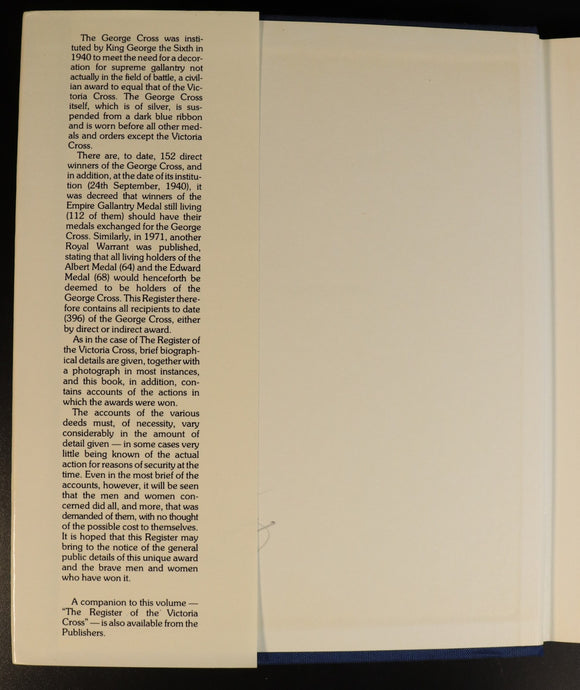 The George Cross was instituted by King George the Sixth in 1940 to meet the need for a decoration for supreme gallantry not actually in the field of battle, a civilian award to equal that of the Victoria Cross. The George Cross itself, which is of silver, is suspended from a dark blue ribbon and is worn before all other medals and orders except the Victoria Cross.

There are, to date, 152 direct winners of the George Cross, and in addition, at the date of its institution (24th September, 1940), it was decreed that winners of the Empire Gallantry Medal still living (112 of them) should have their medals exchanged for the George Cross. Similarly, in 1971, another Royal Warrant was published, stating that all living holders of the Albert Medal (64) and the Edward Medal (68) would henceforth be deemed to be holders of the George Cross. This Register therefore contains all recipients to date (396) of the George Cross, either by direct or indirect award.

As in the case of The Register of the Victoria Cross, brief biographical details are given, together with a photograph in most instances, and this book, in addition, contains accounts of the actions in which the awards were won.

The accounts of the various deeds must, of necessity, vary considerably in the amount of detail given — in some cases very little being known of the actual action for reasons of security at the time. Even in the most brief of the accounts, however, it will be seen that the men and women concerned did all, and more, that was demanded of them, with no thought of the possible cost to themselves. It is hoped that this Register may bring to the notice of the general public details of this unique award and the brave men and women who have won it.

A companion to this volume — "The Register of the Victoria Cross" — is also available from the Publishers.